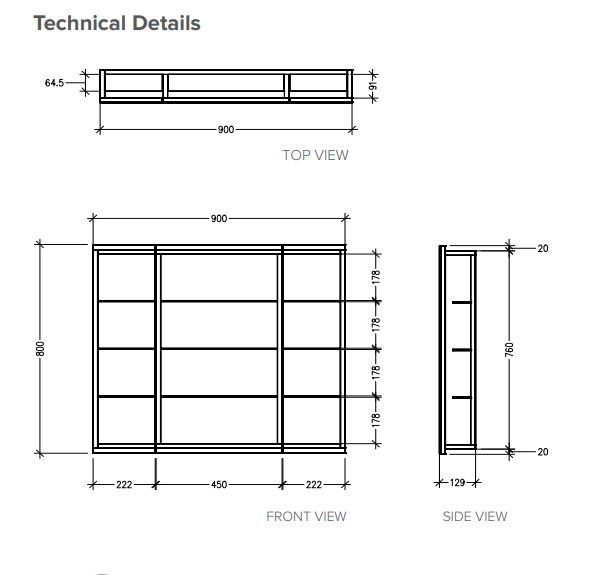 Technical Details

64.5
91
900
TOP VIEW

900
800
178
178
178
178
222
450
222
FRONT VIEW

20
760
20
129
SIDE VIEW